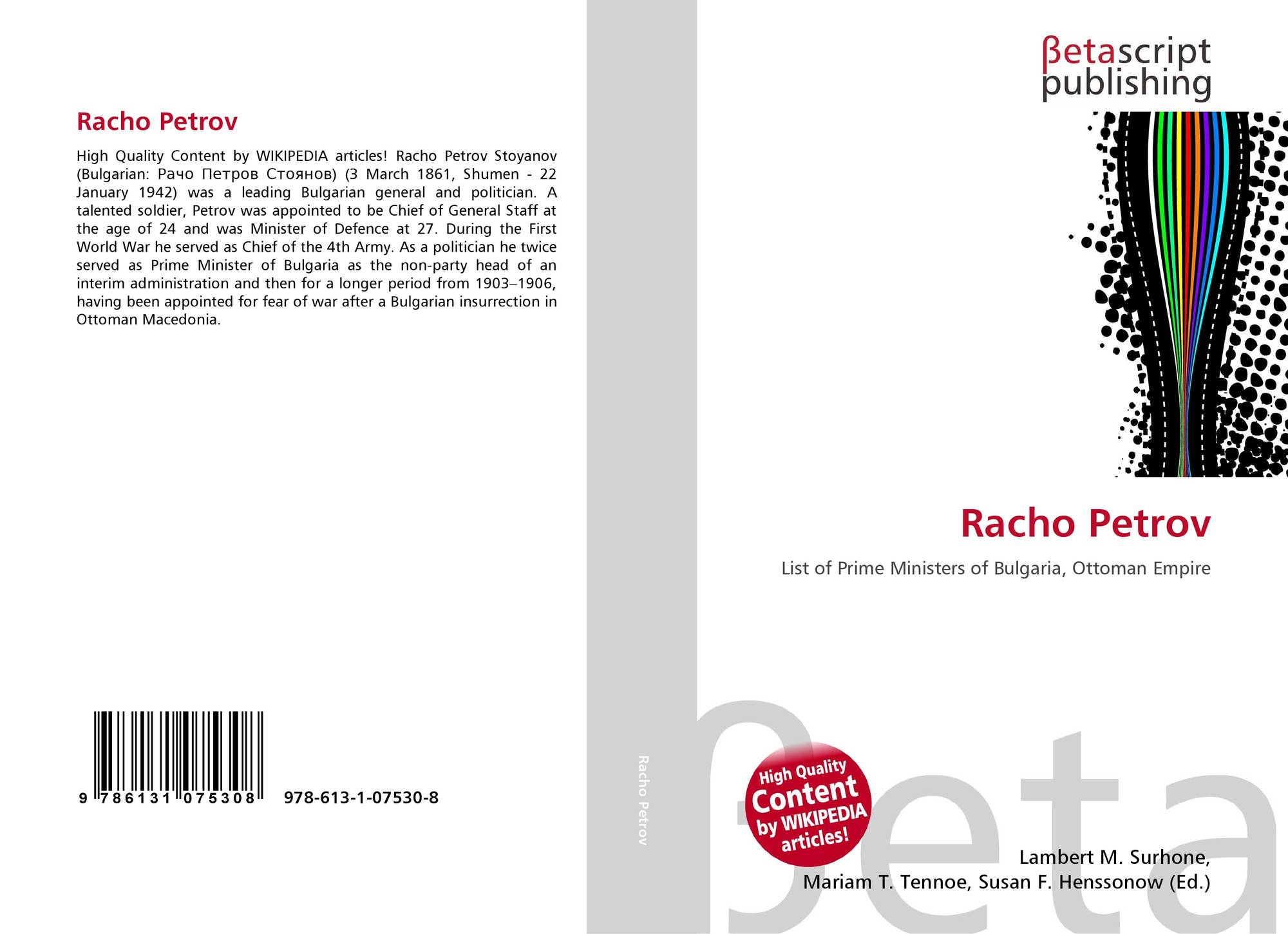 Racho Petrov

High Quality Content by WIKIPEDIA articles! Racho Petrov Stoyanov (Bulgarian: Рачо Петров Стоянов) (3 March 1861, Shumen - 22 January 1942) was a leading Bulgarian general and politician. A talented soldier, Petrov was appointed to be Chief of General Staff at the age of 24 and was Minister of Defence at 27. During the First World War he served as Chief of the 4th Army. As a politician he twice served as Prime Minister of Bulgaria as the non-party head of an interim administration and then for a longer period from 1903–1906, having been appointed for fear of war after a Bulgarian insurrection in Ottoman Macedonia.

9 786131 075308 978-613-1-07530-8

Racho Petrov

βetascript publishing

Racho Petrov

List of Prime Ministers of Bulgaria, Ottoman Empire

High Quality Content by WIKIPEDIA articles!

Lambert M. Surhone,
Mariam T. Tennoe, Susan F. Henssonow (Ed.)

βeta